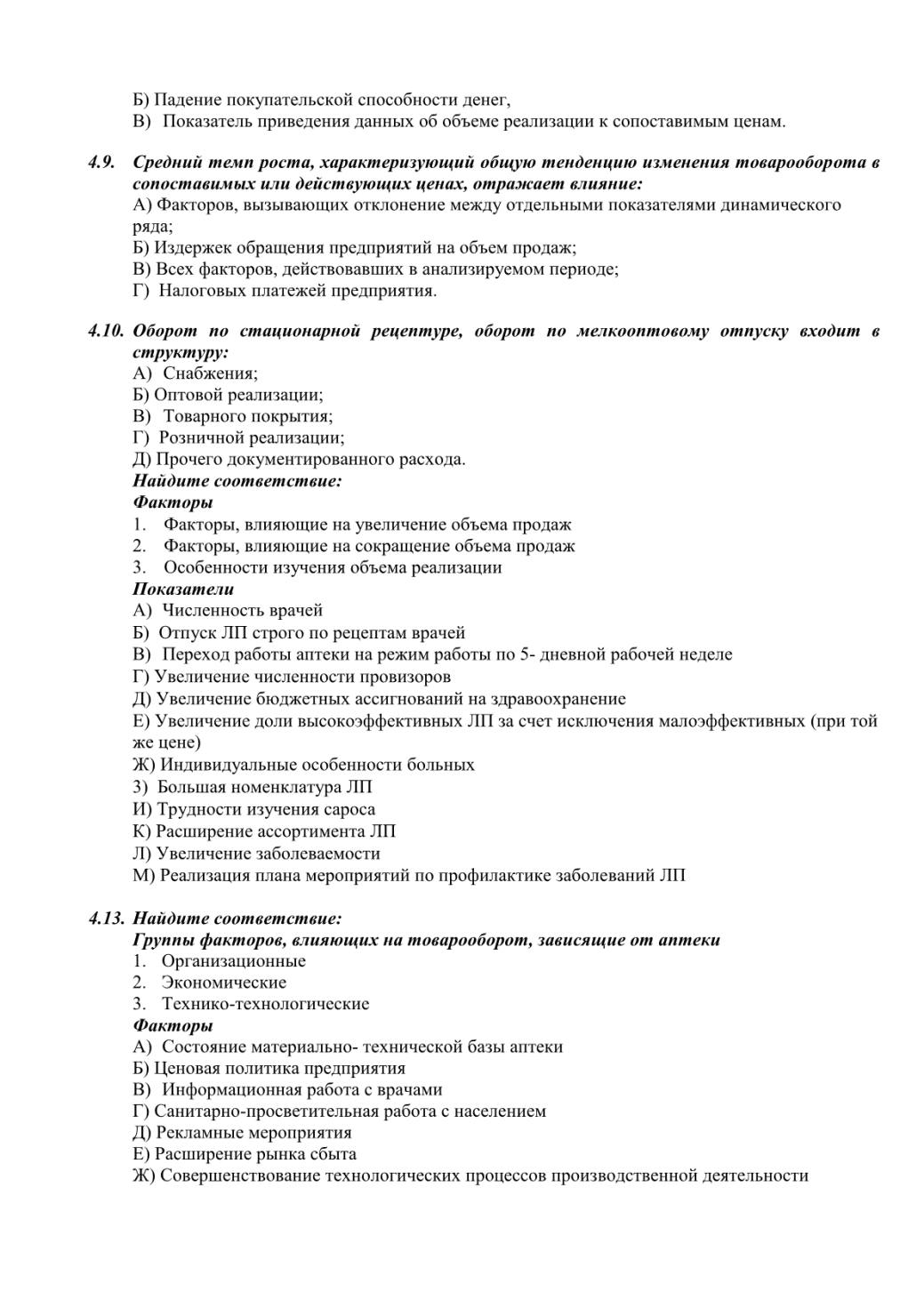 Б) Падение покупательской способности денег,
В) Показатель приведения данных об объеме реализации к сопоставимым ценам.

4.9. Средний темп роста, характеризующий общую тенденцию изменения товарооборота в сопоставимых или действующих ценах, отражает влияние:
А) Факторов, вызывающих отклонение между отдельными показателями динамического ряда;
Б) Издержек обращения предприятий на объем продаж;
В) Всех факторов, действовавших в анализируемом периоде;
Г) Налоговых платежей предприятия.

4.10. Оборот по стационарной рецептуре, оборот по мелкооптовому отпуску входит в структуру:
А) Снабжения;
Б) Оптовой реализации;
В) Товарного покрытия;
Г) Розничной реализации;
Д) Прочего документированного расхода.
Найдите соответствие:
Факторы
1. Факторы, влияющие на увеличение объема продаж
2. Факторы, влияющие на сокращение объема продаж
3. Особенности изучения объема реализации
Показатели
А) Численность врачей
Б) Отпуск ЛП строго по рецептам врачей
В) Переход работы аптеки на режим работы по 5- дневной рабочей неделе
Г) Увеличение численности провизоров
Д) Увеличение бюджетных ассигнований на здравоохранение
Е) Увеличение доли высокоэффективных ЛП за счет исключения малоэффективных (при той же цене)
Ж) Индивидуальные особенности больных
З) Большая номенклатура ЛП
И) Трудности изучения сароса
К) Расширение ассортимента ЛП
Л) Увеличение заболеваемости
М) Реализация плана мероприятий по профилактике заболеваний ЛП

4.13. Найдите соответствие:
Группы факторов, влияющих на товарооборот, зависящие от аптеки
1. Организационные
2. Экономические
3. Технико-технологические
Факторы
А) Состояние материально- технической базы аптеки
Б) Ценовая политика предприятия
В) Информационная работа с врачами
Г) Санитарно-просветительная работа с населением
Д) Рекламные мероприятия
Е) Расширение рынка сбыта
Ж) Совершенствование технологических процессов производственной деятельности